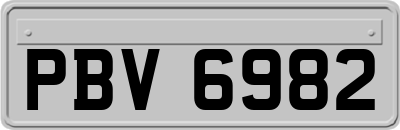 PBV 6982